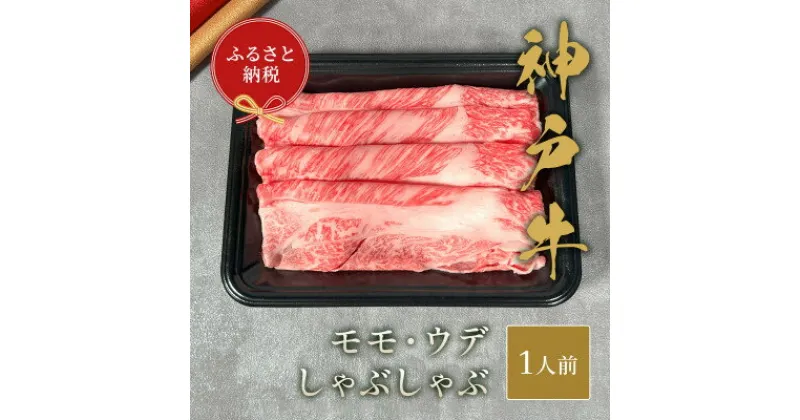 ふるさと納税

神戸牛

モモ・ウデ
しゃぶしゃぶ

1人前